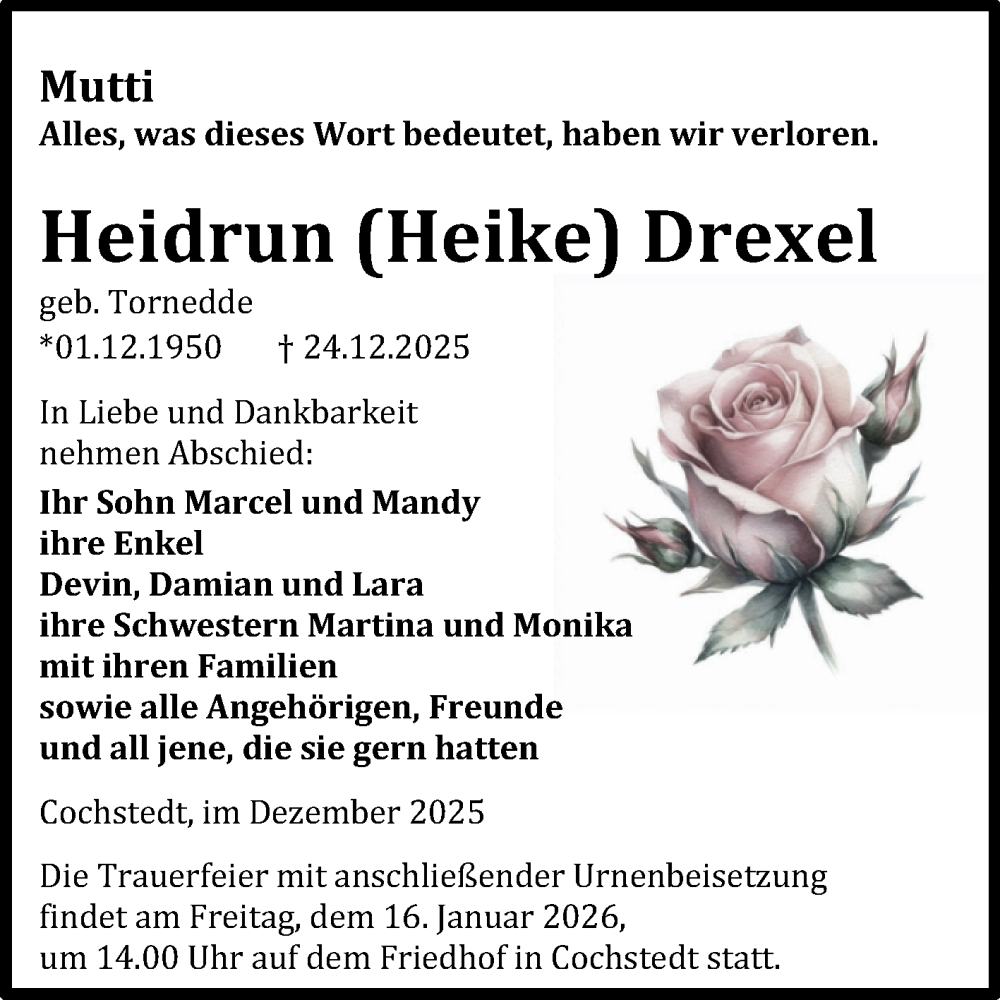 Mutti
Alles, was dieses Wort bedeutet, haben wir verloren.

Heidrun (Heike) Drexel
geb. Tornedde
*01.12.1950 † 24.12.2025

In Liebe und Dankbarkeit nehmen Abschied:

Ihr Sohn Marcel und Mandy
ihre Enkel
Devin, Damian und Lara
ihre Schwestern Martina und Monika
mit ihren Familien
sowie alle Angehörigen, Freunde
und all jene, die sie gern hatten

Cochstedt, im Dezember 2025

Die Trauerfeier mit anschließender Urnenbeisetzung findet am Freitag, dem 16. Januar 2026, um 14.00 Uhr auf dem Friedhof in Cochstedt statt.